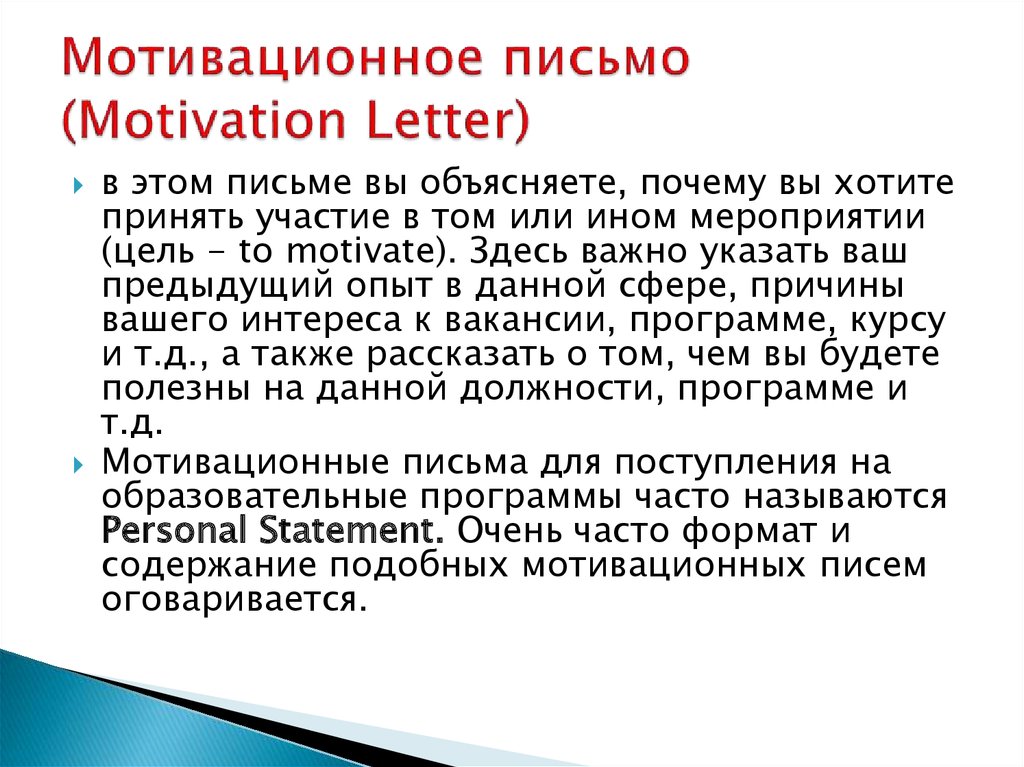 Мотивационное письмо (Motivation Letter)

в этом письме вы объясняете, почему вы хотите принять участие в том или ином мероприятии (цель - to motivate). Здесь важно указать ваш предыдущий опыт в данной сфере, причины вашего интереса к вакансии, программе, курсу и т.д., а также рассказать о том, чем вы будете полезны на данной должности, программе и т.д.

Мотивационные письма для поступления на образовательные программы часто называются Personal Statement. Очень часто формат и содержание подобных мотивационных писем оговаривается.